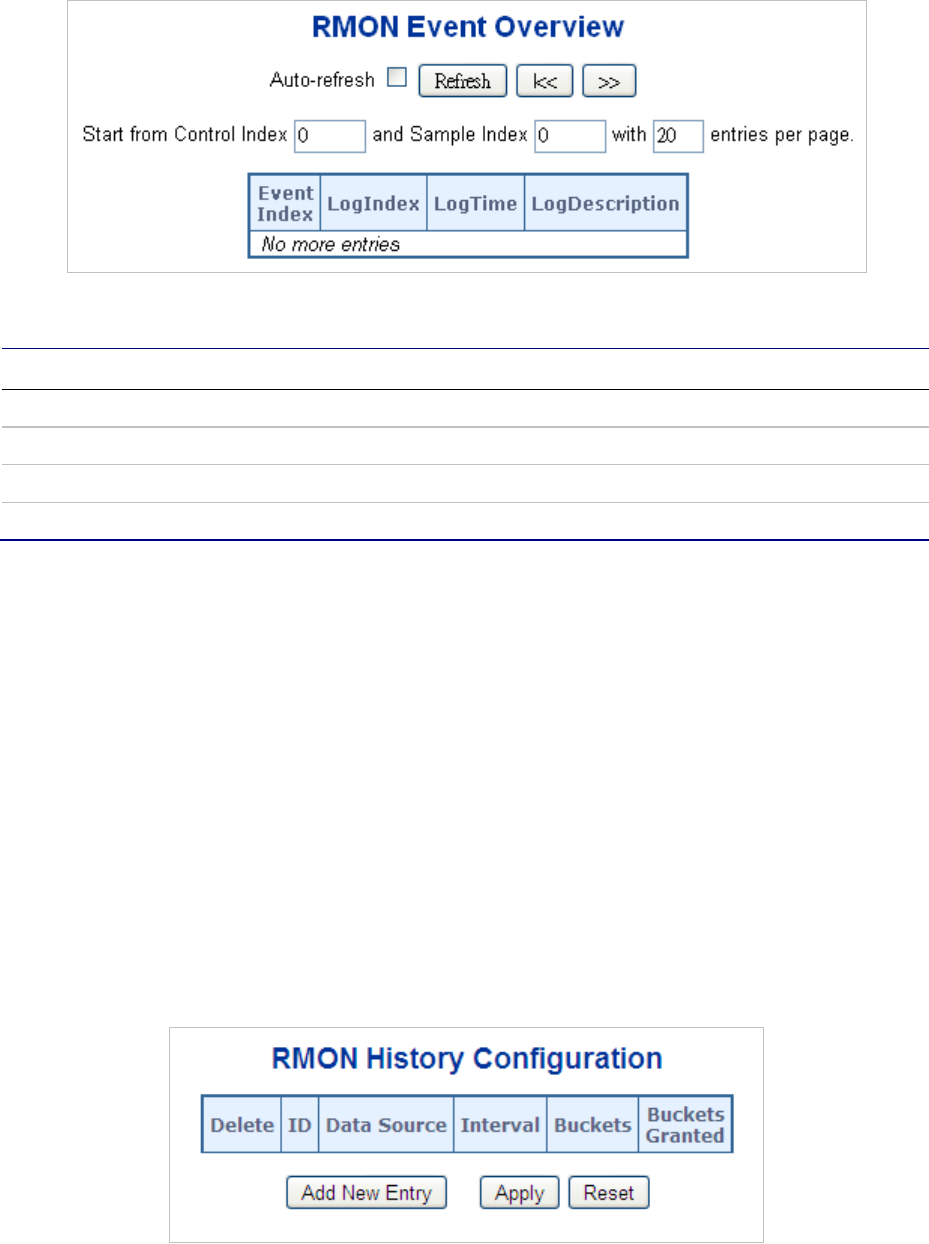 RMON Event Overview

Auto-refresh ☐ Refresh |<< >>

Start from Control Index 0 and Sample Index 0 with 20 entries per page.

| Event Index | LogIndex | LogTime | LogDescription |
|---|---|---|---|
| No more entries | | | |

RMON History Configuration

| Delete | ID | Data Source | Interval | Buckets | Buckets Granted |
|---|---|---|---|---|---|

Add New Entry Apply Reset